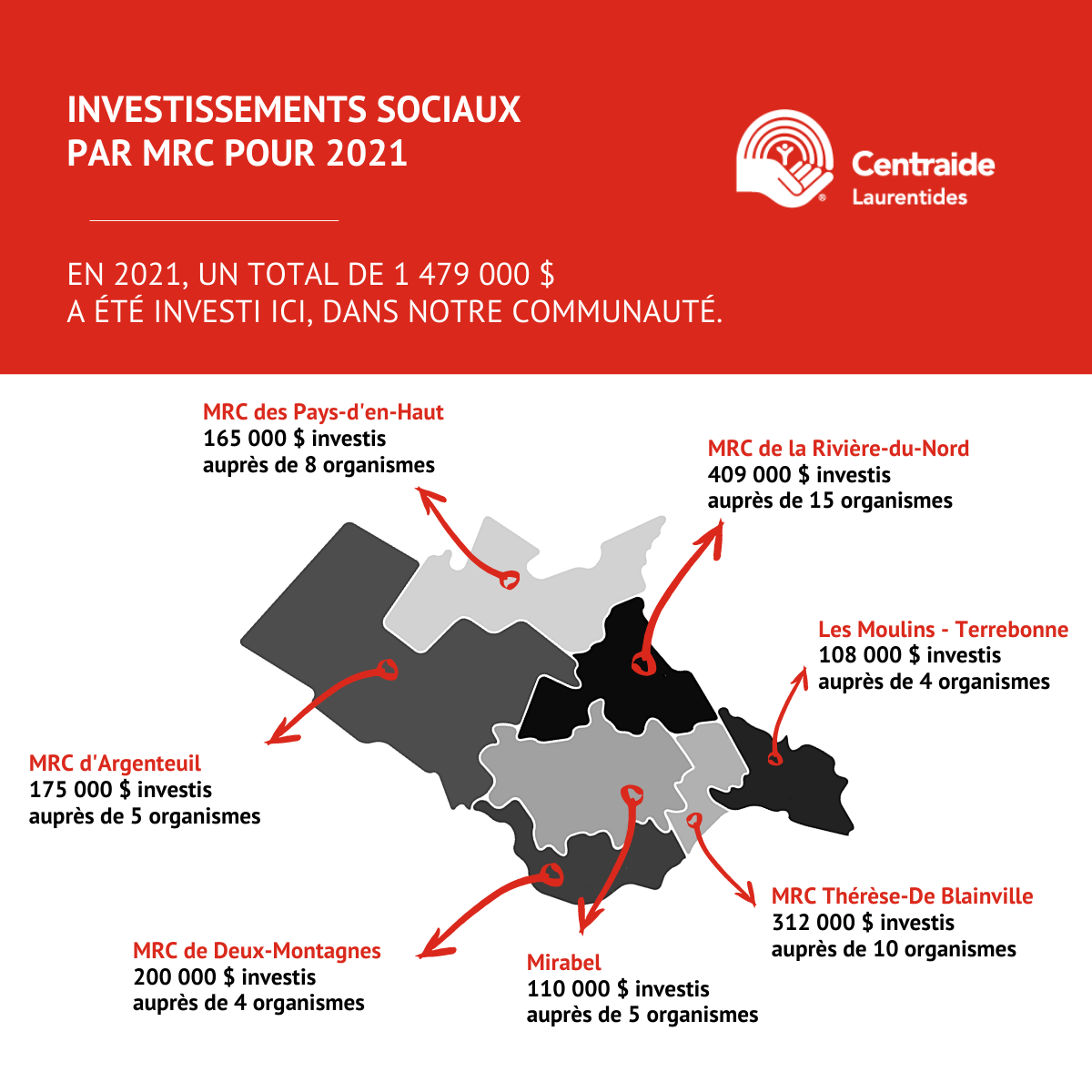 INVESTISSEMENTS SOCIAUX
PAR MRC POUR 2021

Centraide
Laurentides

EN 2021, UN TOTAL DE 1 479 000 $
A ÉTÉ INVESTI ICI, DANS NOTRE COMMUNAUTÉ.

MRC des Pays-d'en-Haut
165 000 $ investis
auprès de 8 organismes

MRC de la Rivière-du-Nord
409 000 $ investis
auprès de 15 organismes

Les Moulins - Terrebonne
108 000 $ investis
auprès de 4 organismes

MRC d'Argenteuil
175 000 $ investis
auprès de 5 organismes

MRC Thérèse-De Blainville
312 000 $ investis
auprès de 10 organismes

MRC de Deux-Montagnes
200 000 $ investis
auprès de 4 organismes

Mirabel
110 000 $ investis
auprès de 5 organismes